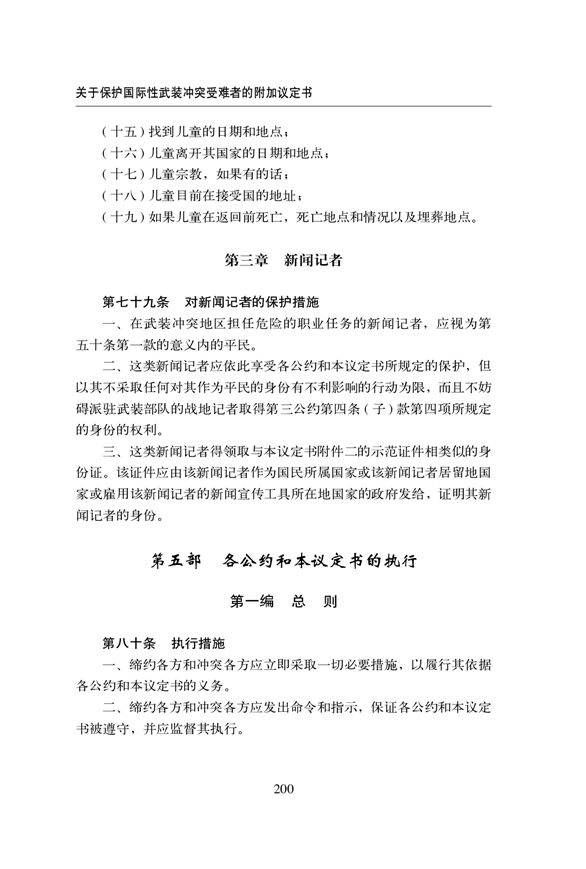 关于保护国际性武装冲突受难者的附加议定书

（十五）找到儿童的日期和地点；
（十六）儿童离开其国家的日期和地点；
（十七）儿童宗教，如果有的话；
（十八）儿童目前在接受国的地址；
（十九）如果儿童在返回前死亡，死亡地点和情况以及埋葬地点。

第三章　新闻记者

第七十九条　对新闻记者的保护措施
一、在武装冲突地区担任危险的职业任务的新闻记者，应视为第五十条第一款的意义内的平民。
二、这类新闻记者应依此享受各公约和本议定书所规定的保护，但以其不采取任何对其作为平民的身份有不利影响的行动为限，而且不妨碍派驻武装部队的战地记者取得第三公约第四条（子）款第四项所规定的身份的权利。
三、这类新闻记者得领取与本议定书附件二的示范证件相类似的身份证。该证件应由该新闻记者作为国民所属国家或该新闻记者居留地国家或雇用该新闻记者的新闻宣传工具所在地国家的政府发给，证明其新闻记者的身份。

第五部　各公约和本议定书的执行

第一编　总　则

第八十条　执行措施
一、缔约各方和冲突各方应立即采取一切必要措施，以履行其依据各公约和本议定书的义务。
二、缔约各方和冲突各方应发出命令和指示，保证各公约和本议定书被遵守，并应监督其执行。

200